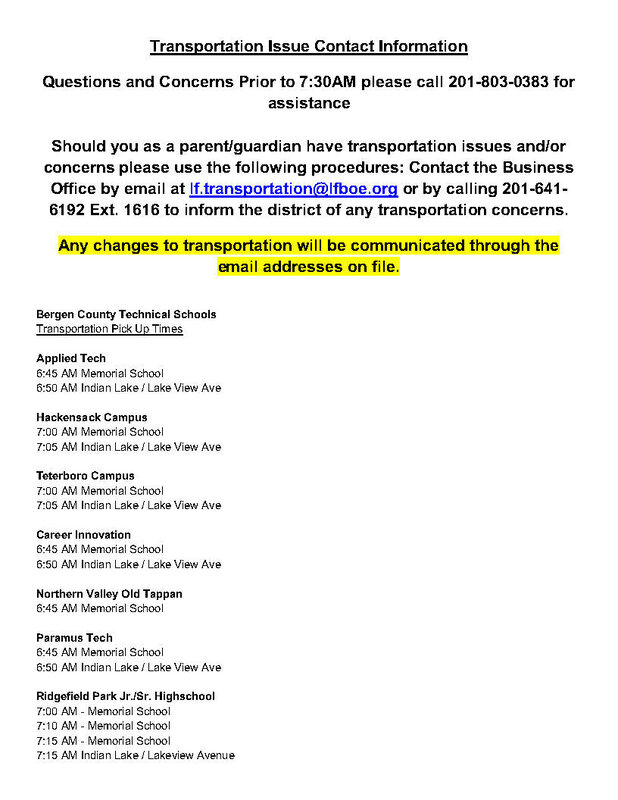 Transportation Issue Contact Information

Questions and Concerns Prior to 7:30AM please call 201-803-0383 for assistance

Should you as a parent/guardian have transportation issues and/or concerns please use the following procedures: Contact the Business Office by email at lf.transportation@lfboe.org or by calling 201-641-6192 Ext. 1616 to inform the district of any transportation concerns.

Any changes to transportation will be communicated through the email addresses on file.

Bergen County Technical Schools
Transportation Pick Up Times

Applied Tech
6:45 AM Memorial School
6:50 AM Indian Lake / Lake View Ave

Hackensack Campus
7:00 AM Memorial School
7:05 AM Indian Lake / Lake View Ave

Teterboro Campus
7:00 AM Memorial School
7:05 AM Indian Lake / Lake View Ave

Career Innovation
6:45 AM Memorial School
6:50 AM Indian Lake / Lake View Ave

Northern Valley Old Tappan
6:45 AM Memorial School

Paramus Tech
6:45 AM Memorial School
6:50 AM Indian Lake / Lake View Ave

Ridgefield Park Jr./Sr. Highschool
7:00 AM - Memorial School
7:10 AM - Memorial School
7:15 AM - Memorial School
7:15 AM Indian Lake / Lakeview Avenue